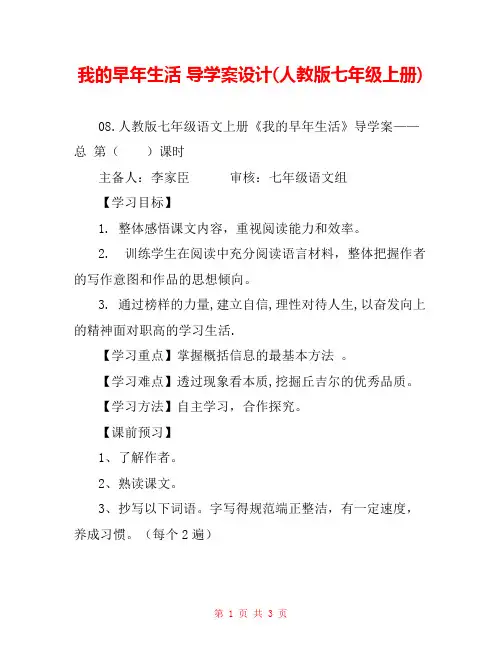 我的早年生活 导学案设计(人教版七年级上册)

08.人教版七年级语文上册《我的早年生活》导学案——总 第（ ）课时

主备人：李家臣 审核：七年级语文组

【学习目标】

1. 整体感悟课文内容，重视阅读能力和效率。

2. 训练学生在阅读中充分阅读语言材料，整体把握作者的写作意图和作品的思想倾向。

3. 通过榜样的力量,建立自信,理性对待人生,以奋发向上的精神面对职高的学习生活.

【学习重点】掌握概括信息的最基本方法 。

【学习难点】透过现象看本质,挖掘丘吉尔的优秀品质。

【学习方法】自主学习，合作探究。

【课前预习】

1、了解作者。

2、熟读课文。

3、抄写以下词语。字写得规范端正整洁，有一定速度，养成习惯。（每个2遍）

第 1 页 共 3 页